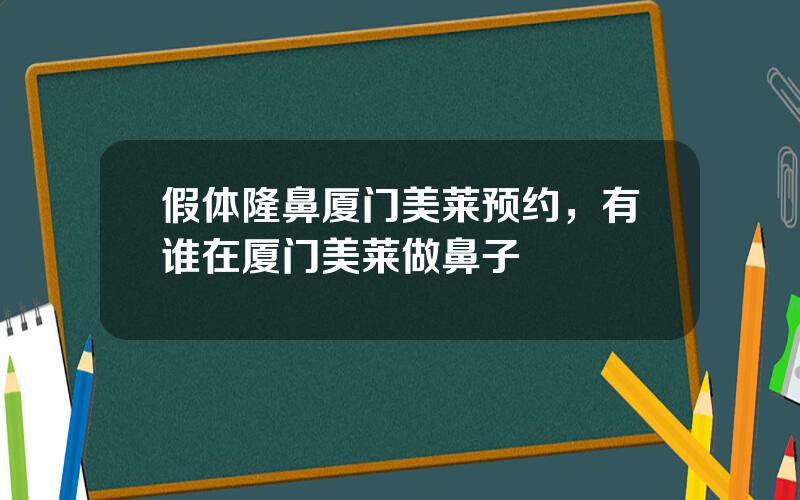 假体隆鼻厦门美莱预约，有谁在厦门美莱做鼻子